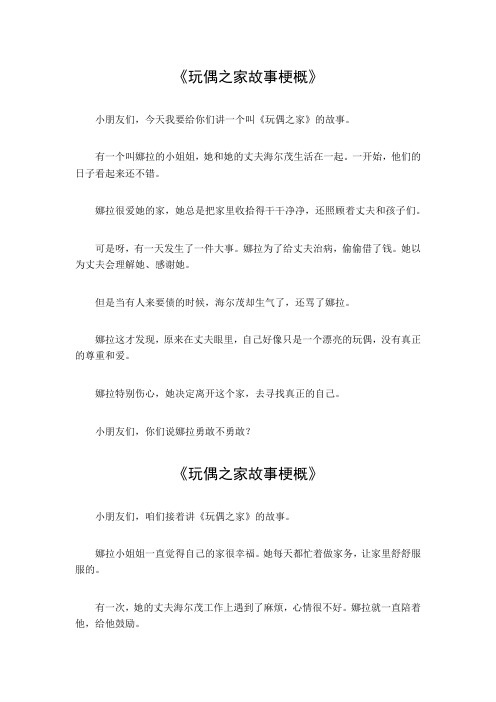 《玩偶之家故事梗概》

小朋友们，今天我要给你们讲一个叫《玩偶之家》的故事。

有一个叫娜拉的小姐姐，她和她的丈夫海尔茂生活在一起。一开始，他们的日子看起来还不错。

娜拉很爱她的家，她总是把家里收拾得干干净净，还照顾着丈夫和孩子们。

可是呀，有一天发生了一件大事。娜拉为了给丈夫治病，偷偷借了钱。她以为丈夫会理解她、感谢她。

但是当有人来要债的时候，海尔茂却生气了，还骂了娜拉。

娜拉这才发现，原来在丈夫眼里，自己好像只是一个漂亮的玩偶，没有真正的尊重和爱。

娜拉特别伤心，她决定离开这个家，去寻找真正的自己。

小朋友们，你们说娜拉勇敢不勇敢？

《玩偶之家故事梗概》

小朋友们，咱们接着讲《玩偶之家》的故事。

娜拉小姐姐一直觉得自己的家很幸福。她每天都忙着做家务，让家里舒舒服服的。

有一次，她的丈夫海尔茂工作上遇到了麻烦，心情很不好。娜拉就一直陪着他，给他鼓励。